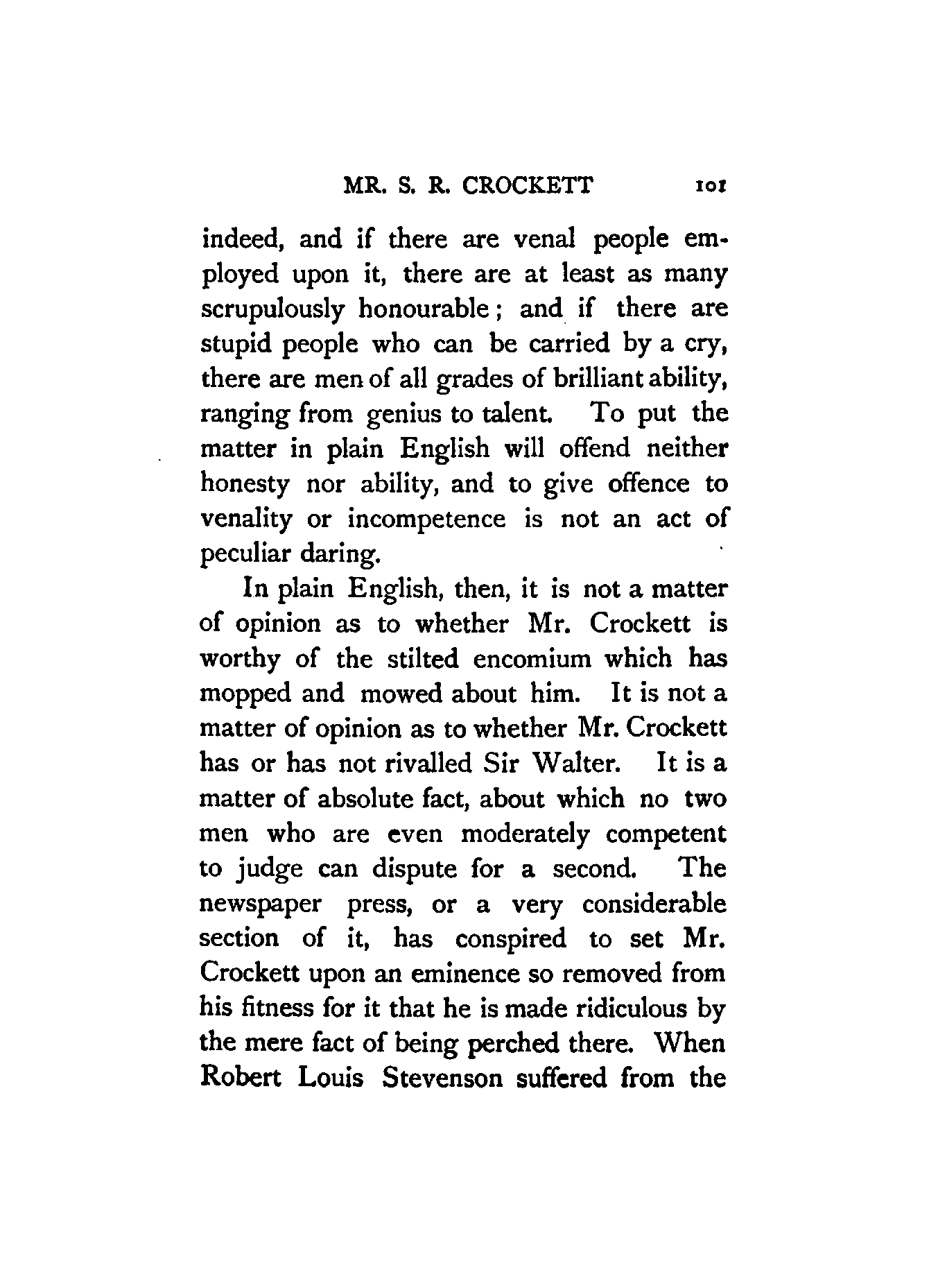 MR. S. R. CROCKETT 101

indeed, and if there are venal people employed upon it, there are at least as many scrupulously honourable; and if there are stupid people who can be carried by a cry, there are men of all grades of brilliant ability, ranging from genius to talent. To put the matter in plain English will offend neither honesty nor ability, and to give offence to venality or incompetence is not an act of peculiar daring.

In plain English, then, it is not a matter of opinion as to whether Mr. Crockett is worthy of the stilted encomium which has mopped and mowed about him. It is not a matter of opinion as to whether Mr. Crockett has or has not rivalled Sir Walter. It is a matter of absolute fact, about which no two men who are even moderately competent to judge can dispute for a second. The newspaper press, or a very considerable section of it, has conspired to set Mr. Crockett upon an eminence so removed from his fitness for it that he is made ridiculous by the mere fact of being perched there. When Robert Louis Stevenson suffered from the